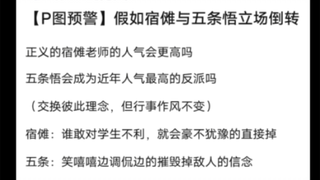 【P图预警】假如宿傩与五条悟立场倒转

正义的宿傩老师的人气会更高吗

五条悟会成为近年人气最高的反派吗

（交换彼此理念，但行事作风不变）

宿傩：谁敢对学生不利，就会豪不犹豫的直接掉

五条：笑嘻嘻边调侃边的摧毁掉敌人的信念